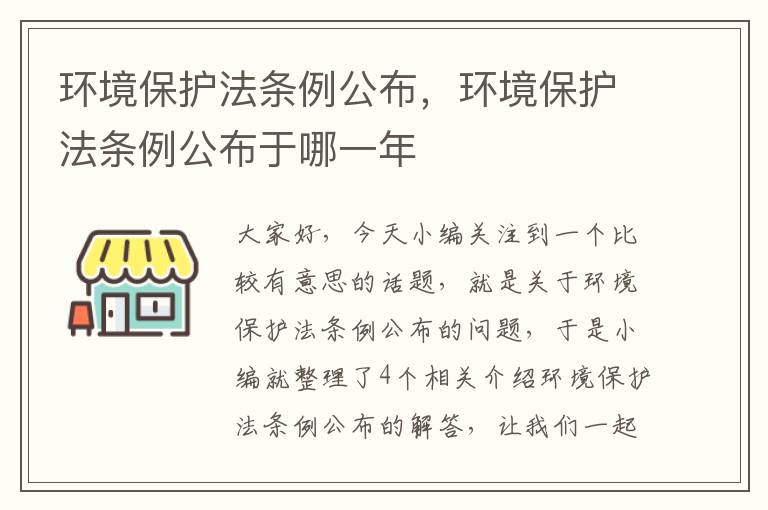 环境保护法条例公布，环境保护法条例公布于哪一年

大家好，今天小编关注到一个比较有意思的话题，就是关于环境保护法条例公布的问题，于是小编就整理了4个相关介绍环境保护法条例公布的解答，让我们一起